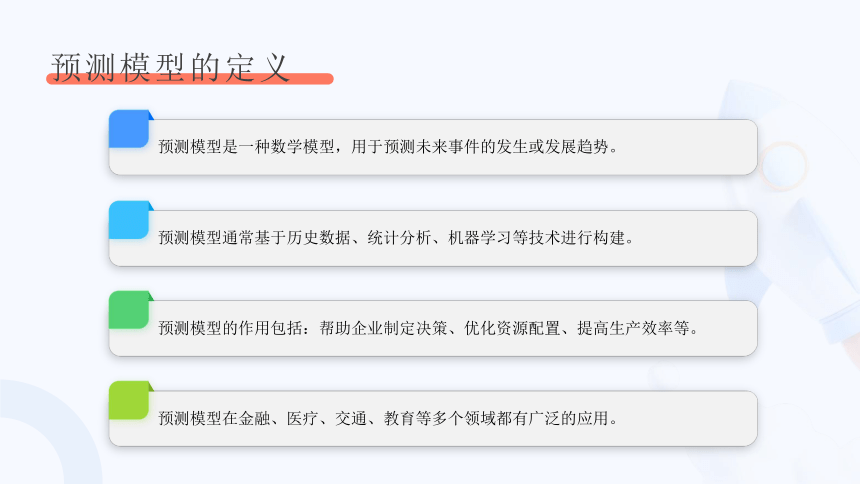 预测模型的定义

预测模型是一种数学模型，用于预测未来事件的发生或发展趋势。

预测模型通常基于历史数据、统计分析、机器学习等技术进行构建。

预测模型的作用包括：帮助企业制定决策、优化资源配置、提高生产效率等。

预测模型在金融、医疗、交通、教育等多个领域都有广泛的应用。